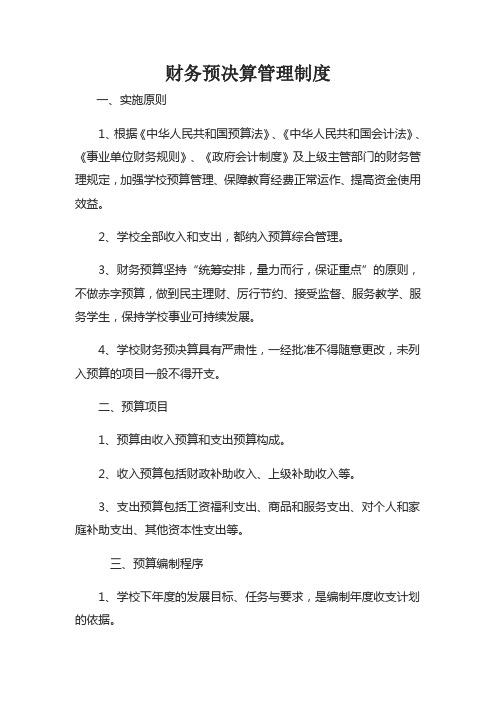 财务预决算管理制度

一、实施原则

1、根据《中华人民共和国预算法》、《中华人民共和国会计法》、《事业单位财务规则》、《政府会计制度》及上级主管部门的财务管理规定，加强学校预算管理、保障教育经费正常运作、提高资金使用效益。

2、学校全部收入和支出，都纳入预算综合管理。

3、财务预算坚持“统筹安排，量力而行，保证重点”的原则，不做赤字预算，做到民主理财、厉行节约、接受监督、服务教学、服务学生，保持学校事业可持续发展。

4、学校财务预决算具有严肃性，一经批准不得随意更改，未列入预算的项目一般不得开支。

二、预算项目

1、预算由收入预算和支出预算构成。

2、收入预算包括财政补助收入、上级补助收入等。

3、支出预算包括工资福利支出、商品和服务支出、对个人和家庭补助支出、其他资本性支出等。

三、预算编制程序

1、学校下年度的发展目标、任务与要求，是编制年度收支计划的依据。